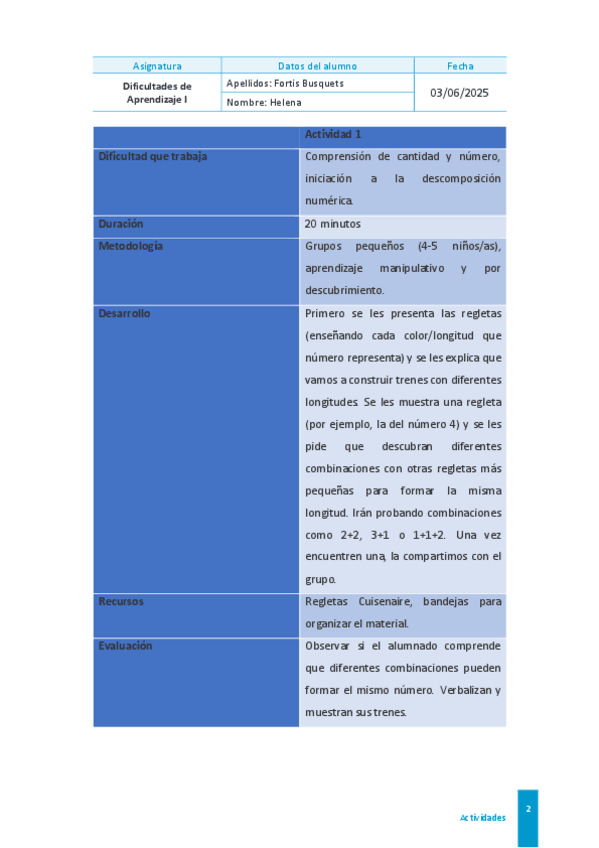 | Asignatura | Datos del alumno | Fecha |
|---|---|---|
| Dificultades de Aprendizaje I | Apellidos: Fortis Busquets | 03/06/2025 |
| | Nombre: Helena | |

| | Actividad 1 |
|---|---|
| Dificultad que trabaja | Comprensión de cantidad y número, iniciación a la descomposición numérica. |
| Duración | 20 minutos |
| Metodología | Grupos pequeños (4-5 niños/as), aprendizaje manipulativo y por descubrimiento. |
| Desarrollo | Primero se les presenta las regletas (enseñando cada color/longitud que número representa) y se les explica que vamos a construir trenes con diferentes longitudes. Se les muestra una regleta (por ejemplo, la del número 4) y se les pide que descubran diferentes combinaciones con otras regletas más pequeñas para formar la misma longitud. Irán probando combinaciones como 2+2, 3+1 o 1+1+2. Una vez encuentren una, la compartimos con el grupo. |
| Recursos | Regletas Cuisenaire, bandejas para organizar el material. |
| Evaluación | Observar si el alumnado comprende que diferentes combinaciones pueden formar el mismo número. Verbalizan y muestran sus trenes. |

Actividades

2